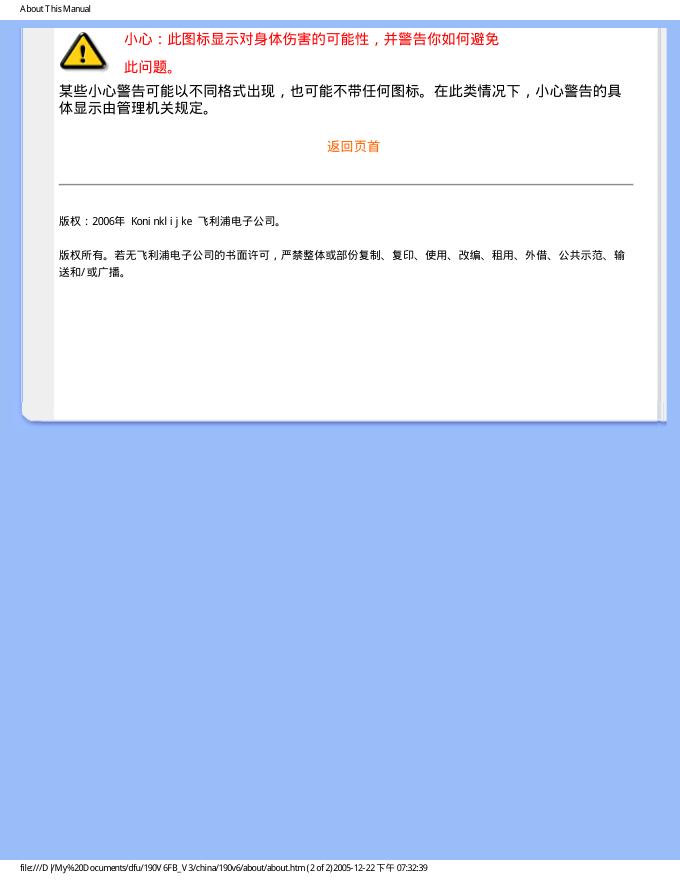 About This Manual

小心：此图标显示对身体伤害的可能性，并警告你如何避免此问题。

某些小心警告可能以不同格式出现，也可能不带任何图标。在此类情况下，小心警告的具体显示由管理机关规定。

返回页首

版权：2006年 Koninklijke 飞利浦电子公司。

版权所有。若无飞利浦电子公司的书面许可，严禁整体或部份复制、复印、使用、改编、租用、外借、公共示范、输送和/或广播。

file:///D|/My%20Documents/dfu/190V6FB_V3/china/190v6/about/about.htm (2 of 2)2005-12-22 下午 07:32:39